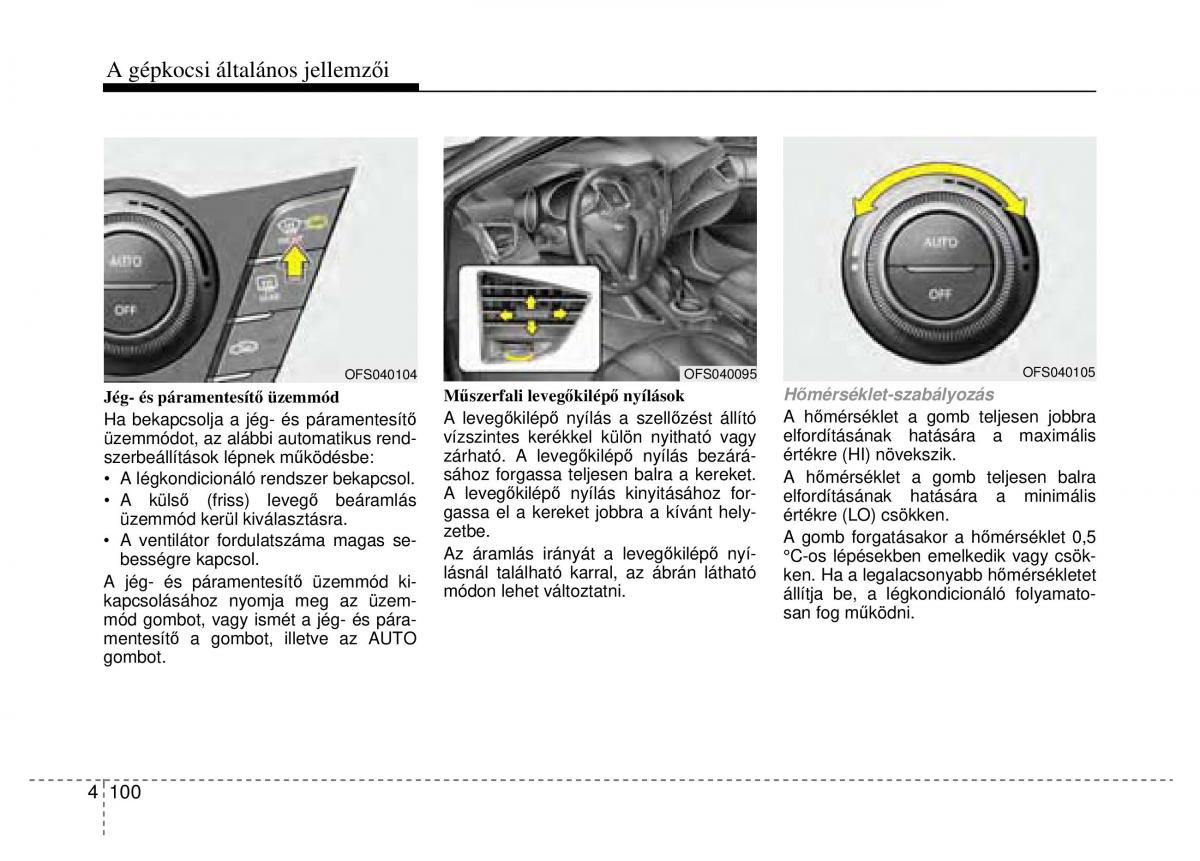 A gépkocsi általános jellemzői

AUTO
OFF
OFS040104

Jég- és páramentesítő üzemmód

Ha bekapcsolja a jég- és páramentesítő üzemmódot, az alábbi automatikus rendszerbeállítások lépnek működésbe:
• A légkondicionáló rendszer bekapcsol.
• A külső (friss) levegő beáramlás üzemmód kerül kiválasztásra.
• A ventilátor fordulatszáma magas sebességre kapcsol.

A jég- és páramentesítő üzemmód kikapcsolásához nyomja meg az üzemmód gombot, vagy ismét a jég- és páramentesítő a gombot, illetve az AUTO gombot.

OFS040095

Műszerfali levegőkilépő nyílások

A levegőkilépő nyílás a szellőzést állító vízszintes kerékkel külön nyitható vagy zárható. A levegőkilépő nyílás bezárásához forgassa teljesen balra a kereket. A levegőkilépő nyílás kinyitásához forgassa el a kereket jobbra a kívánt helyzetbe.

Az áramlás irányát a levegőkilépő nyílásnál található karral, az ábrán látható módon lehet változtatni.

AUTO
OFF
OFS040105

Hőmérséklet-szabályozás

A hőmérséklet a gomb teljesen jobbra elfordításának hatására a maximális értékre (HI) növekszik.

A hőmérséklet a gomb teljesen balra elfordításának hatására a minimális értékre (LO) csökken.

A gomb forgatásakor a hőmérséklet 0,5 °C-os lépésekben emelkedik vagy csökken. Ha a legalacsonyabb hőmérsékletet állítja be, a légkondicionáló folyamatosan fog működni.

4 100